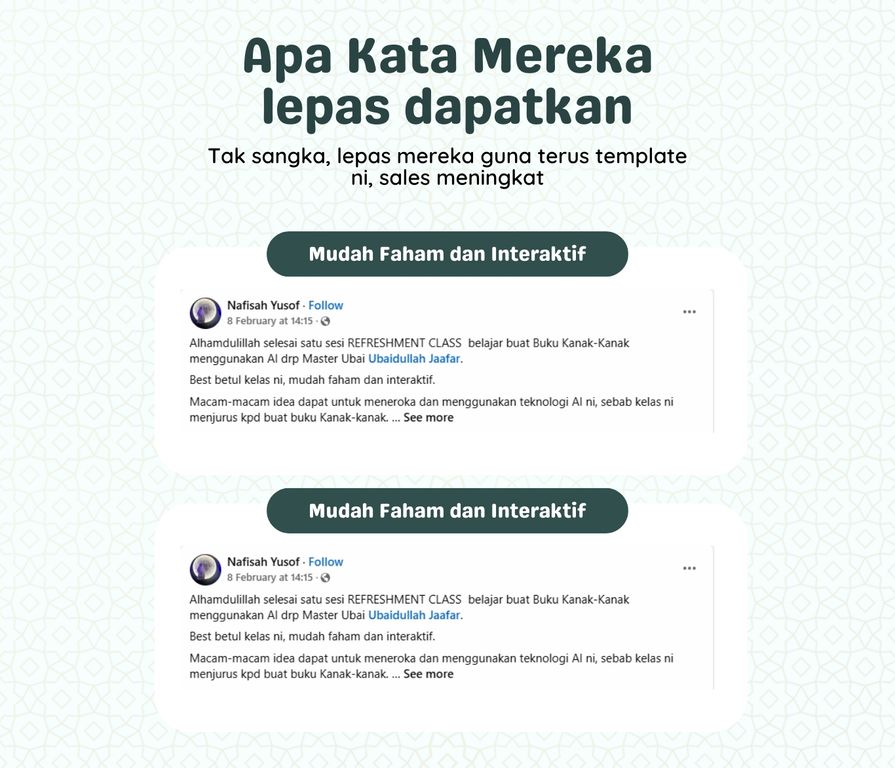 Apa Kata Mereka lepas dapatkan

Tak sangka, lepas mereka guna terus template ni, sales meningkat

Mudah Faham dan Interaktif

Nafisah Yusof · Follow
8 February at 14:15 ·

...

Alhamdulillah selesai satu sesi REFRESHMENT CLASS belajar buat Buku Kanak-Kanak menggunakan AI drp Master Ubai Ubaidullah Jaafar.

Best betul kelas ni, mudah faham dan interaktif.

Macam-macam idea dapat untuk meneroka dan menggunakan teknologi AI ni, sebab kelas ni menjurus kpd buat buku Kanak-kanak. ... See more

Mudah Faham dan Interaktif

Nafisah Yusof · Follow
8 February at 14:15 ·

...

Alhamdulillah selesai satu sesi REFRESHMENT CLASS belajar buat Buku Kanak-Kanak menggunakan AI drp Master Ubai Ubaidullah Jaafar.

Best betul kelas ni, mudah faham dan interaktif.

Macam-macam idea dapat untuk meneroka dan menggunakan teknologi AI ni, sebab kelas ni menjurus kpd buat buku Kanak-kanak. ... See more